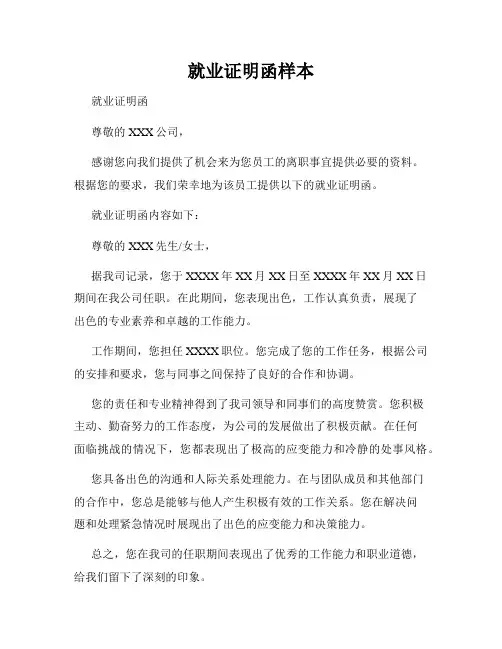 就业证明函样本

就业证明函

尊敬的 XXX 公司，

感谢您向我们提供了机会来为您员工的离职事宜提供必要的资料。根据您的要求，我们荣幸地为该员工提供以下的就业证明函。

就业证明函内容如下：

尊敬的 XXX 先生/女士，

据我司记录，您于 XXXX 年 XX 月 XX 日至 XXXX 年 XX 月 XX 日期间在我公司任职。在此期间，您表现出色，工作认真负责，展现了出色的专业素养和卓越的工作能力。

工作期间，您担任 XXXX 职位。您完成了您的工作任务，根据公司的安排和要求，您与同事之间保持了良好的合作和协调。

您的责任和专业精神得到了我司领导和同事们的高度赞赏。您积极主动、勤奋努力的工作态度，为公司的发展做出了积极贡献。在任何面临挑战的情况下，您都表现出了极高的应变能力和冷静的处事风格。

您具备出色的沟通和人际关系处理能力。在与团队成员和其他部门的合作中，您总是能够与他人产生积极有效的工作关系。您在解决问题和处理紧急情况时展现出了出色的应变能力和决策能力。

总之，您在我司的任职期间表现出了优秀的工作能力和职业道德，给我们留下了深刻的印象。